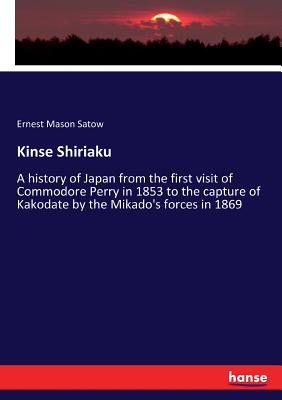 Ernest Mason Satow

Kinse Shiriaku

A history of Japan from the first visit of Commodore Perry in 1853 to the capture of Kakodate by the Mikado's forces in 1869

hanse